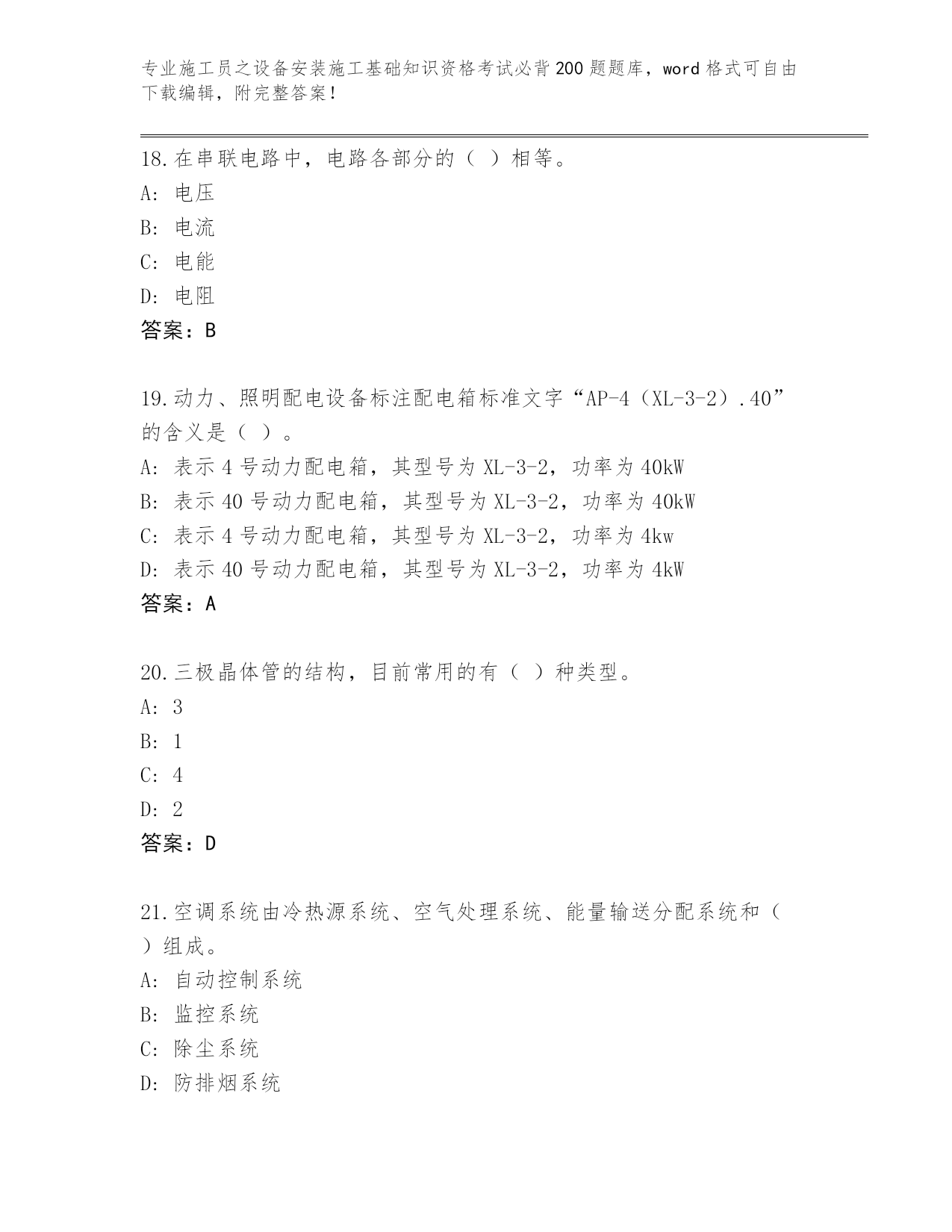 专业施工员之设备安装施工基础知识资格考试必背200题题库，word格式可自由下载编辑，附完整答案！

18.在串联电路中，电路各部分的（ ）相等。
A: 电压
B: 电流
C: 电能
D: 电阻
答案：B

19.动力、照明配电设备标注配电箱标准文字“AP-4（XL-3-2）.40”的含义是（ ）。
A: 表示4号动力配电箱，其型号为XL-3-2，功率为40kW
B: 表示40号动力配电箱，其型号为XL-3-2，功率为40kW
C: 表示4号动力配电箱，其型号为XL-3-2，功率为4kw
D: 表示40号动力配电箱，其型号为XL-3-2，功率为4kW
答案：A

20.三极晶体管的结构，目前常用的有（ ）种类型。
A: 3
B: 1
C: 4
D: 2
答案：D

21.空调系统由冷热源系统、空气处理系统、能量输送分配系统和（ ）组成。
A: 自动控制系统
B: 监控系统
C: 除尘系统
D: 防排烟系统